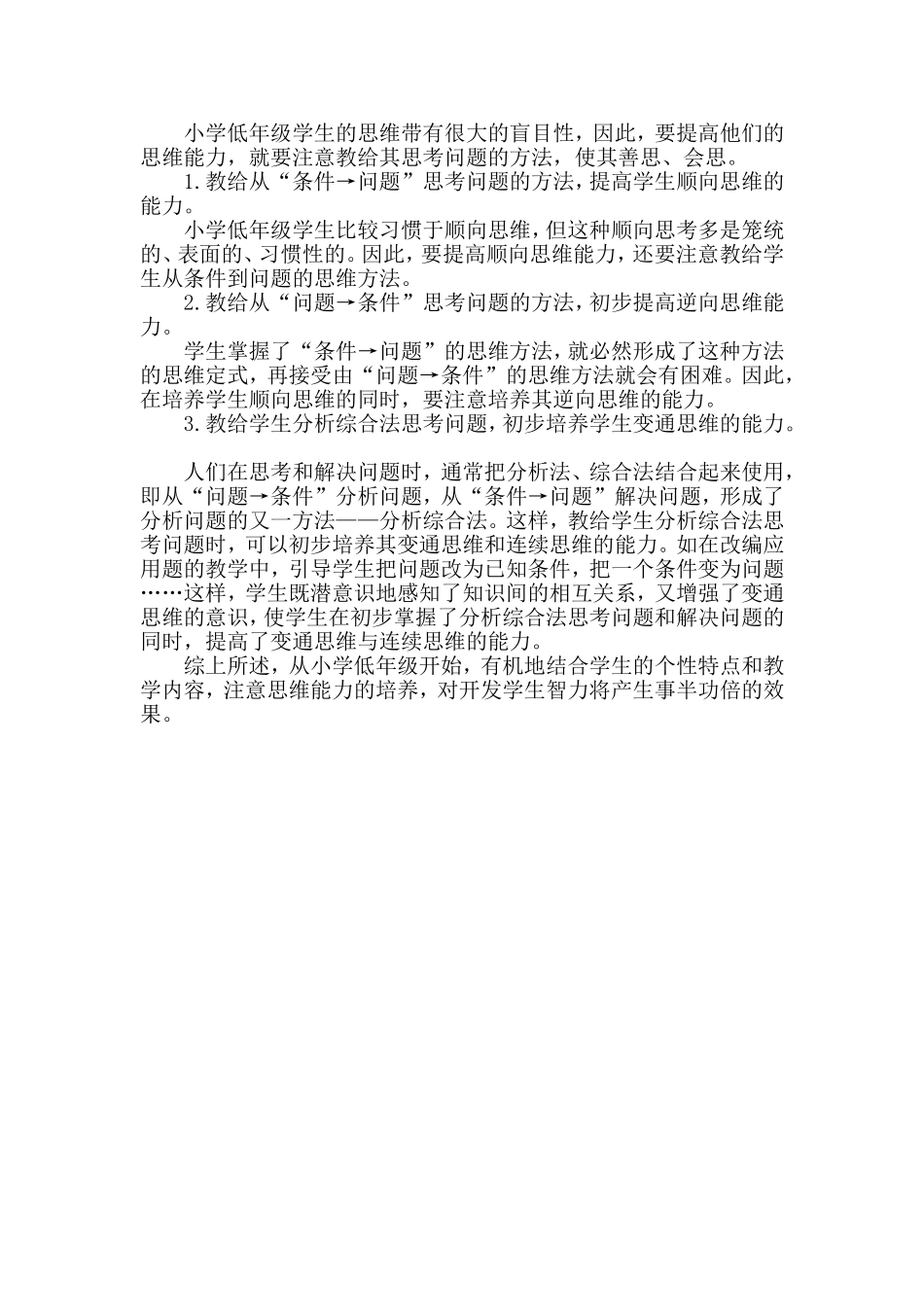 小学低年级学生的思维带有很大的盲目性，因此，要提高他们的思维能力，就要注意教给其思考问题的方法，使其善思、会思。

1.教给从“条件→问题”思考问题的方法，提高学生顺向思维的能力。

小学低年级学生比较习惯于顺向思维，但这种顺向思考多是笼统的、表面的、习惯性的。因此，要提高顺向思维能力，还要注意教给学生从条件到问题的思维方法。

2.教给从“问题→条件”思考问题的方法，初步提高逆向思维能力。

学生掌握了“条件→问题”的思维方法，就必然形成了这种方法的思维定式，再接受由“问题→条件”的思维方法就会有困难。因此，在培养学生顺向思维的同时，要注意培养其逆向思维的能力。

3.教给学生分析综合法思考问题，初步培养学生变通思维的能力。

人们在思考和解决问题时，通常把分析法、综合法结合起来使用，即从“问题→条件”分析问题，从“条件→问题”解决问题，形成了分析问题的又一方法——分析综合法。这样，教给学生分析综合法思考问题时，可以初步培养其变通思维和连续思维的能力。如在改编应用题的教学中，引导学生把问题改为已知条件，把一个条件变为问题……这样，学生既潜意识地感知了知识间的相互关系，又增强了变通思维的意识，使学生在初步掌握了分析综合法思考问题和解决问题的同时，提高了变通思维与连续思维的能力。

综上所述，从小学低年级开始，有机地结合学生的个性特点和教学内容，注意思维能力的培养，对开发学生智力将产生事半功倍的效果。